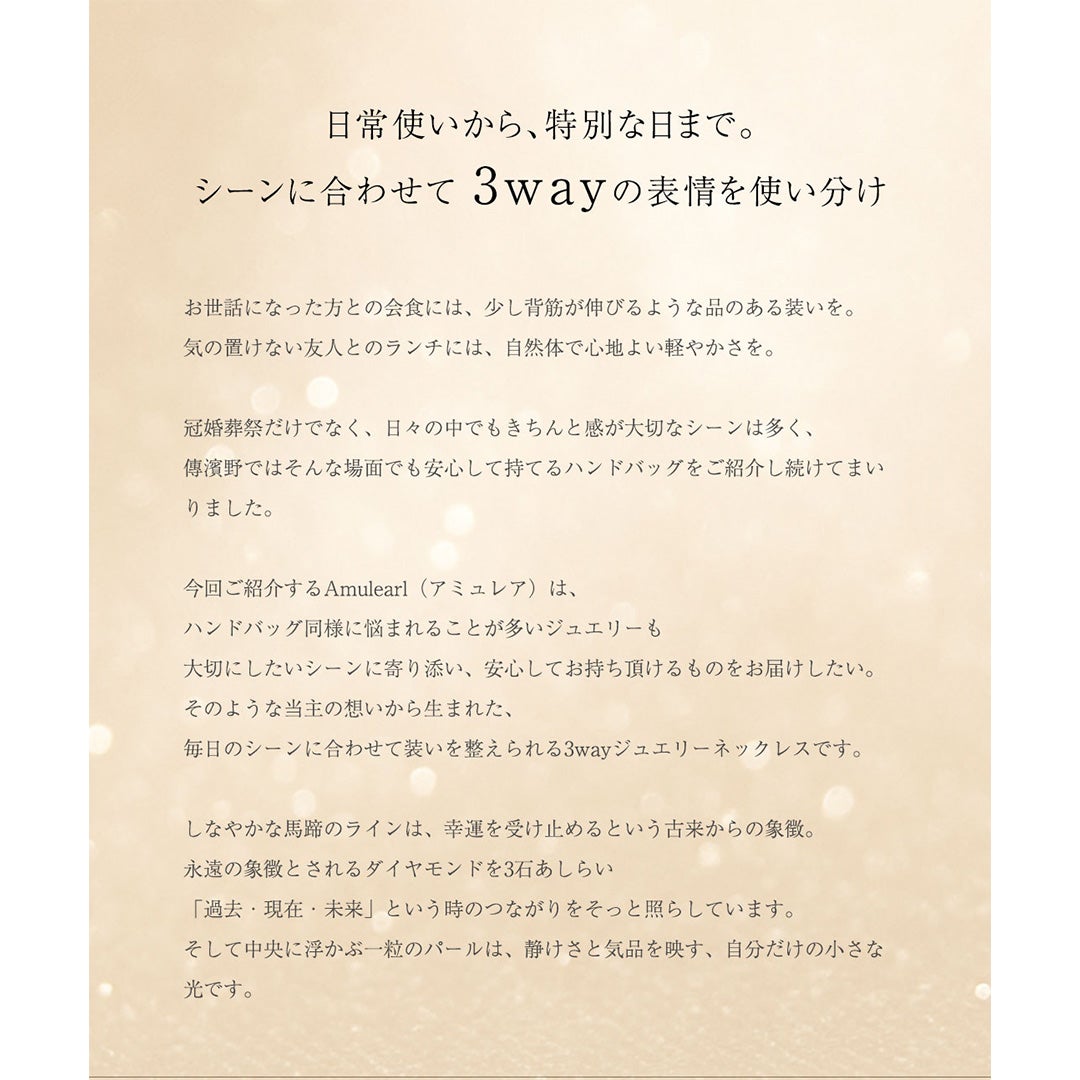 日常使いから、特別な日まで。
シーンに合わせて 3wayの表情を使い分け

お世話になった方との会食には、少し背筋が伸びるような品のある装いを。
気の置けない友人とのランチには、自然体で心地よい軽やかさを。

冠婚葬祭だけでなく、日々の中でもきちんと感が大切なシーンは多く、
傳濱野ではそんな場面でも安心して持てるハンドバッグをご紹介し続けてまいりました。

今回ご紹介するAmulearl（アミュレア）は、
ハンドバッグ同様に悩まれることが多いジュエリーも
大切にしたいシーンに寄り添い、安心してお持ち頂けるものをお届けしたい。
そのような当主の想いから生まれた、
毎日のシーンに合わせて装いを整えられる3wayジュエリーネックレスです。

しなやかな馬蹄のラインは、幸運を受け止めるという古来からの象徴。
永遠の象徴とされるダイヤモンドを3石あしらい
「過去・現在・未来」という時のつながりをそっと照らしています。
そして中央に浮かぶ一粒のパールは、静けさと気品を映す、自分だけの小さな光です。